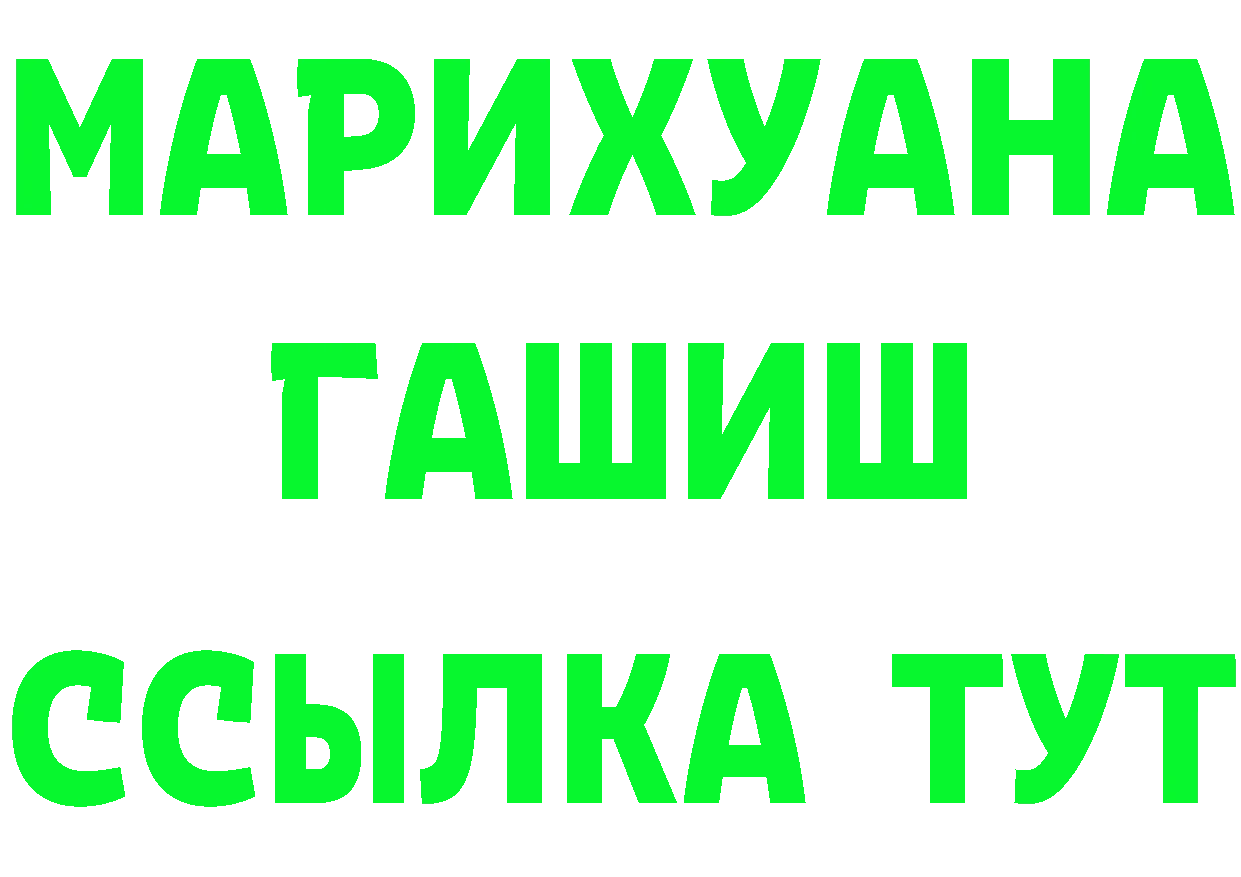 МАРИХУАНА
ГАШИШ
ССЫЛКА ТУТ